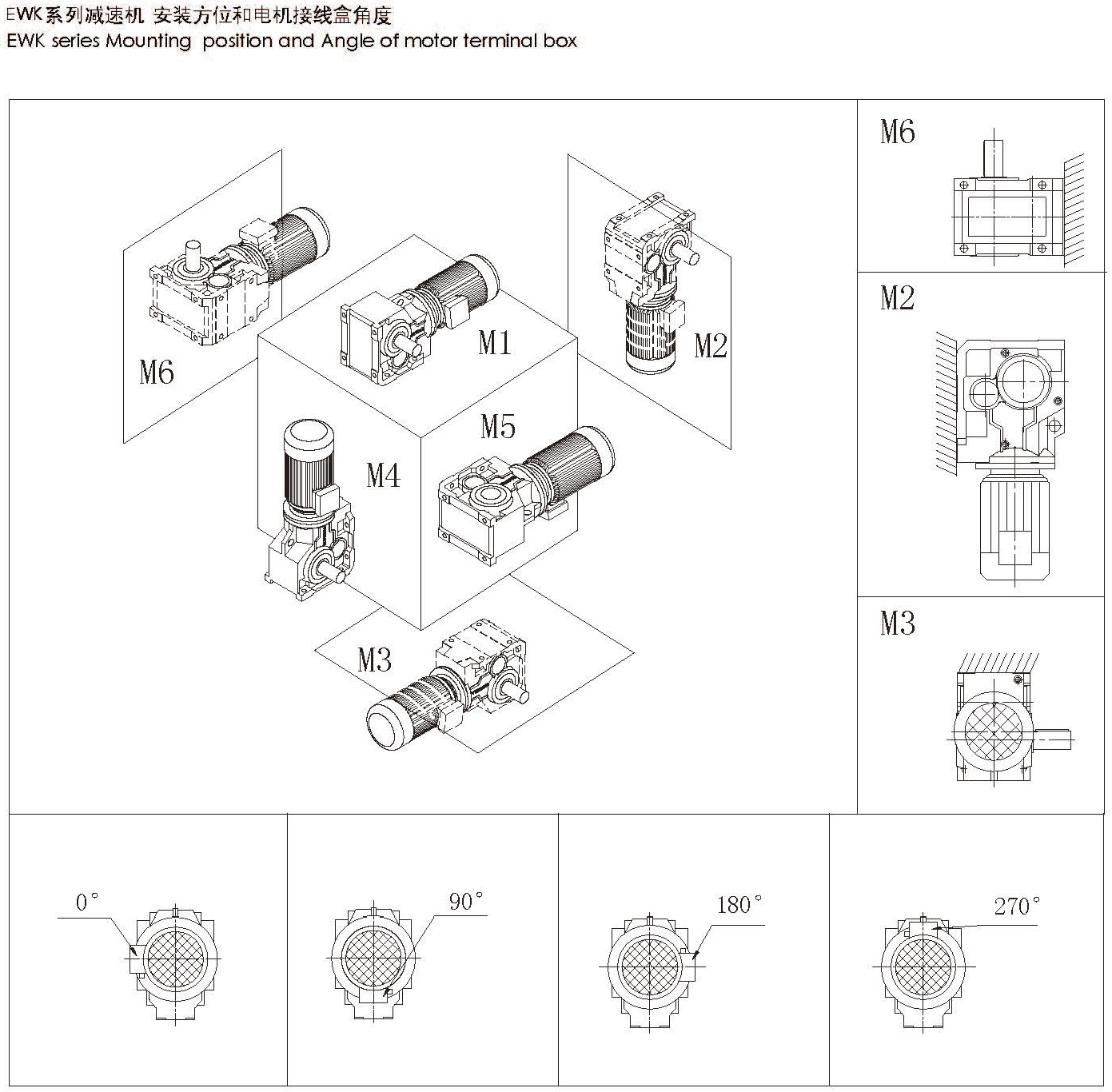 EWK系列减速机 安装方位和电机接线盒角度
EWK series Mounting position and Angle of motor terminal box

M6

M1

M2

M5

M4

M3

M6

M2

M3

0°

90°

180°

270°